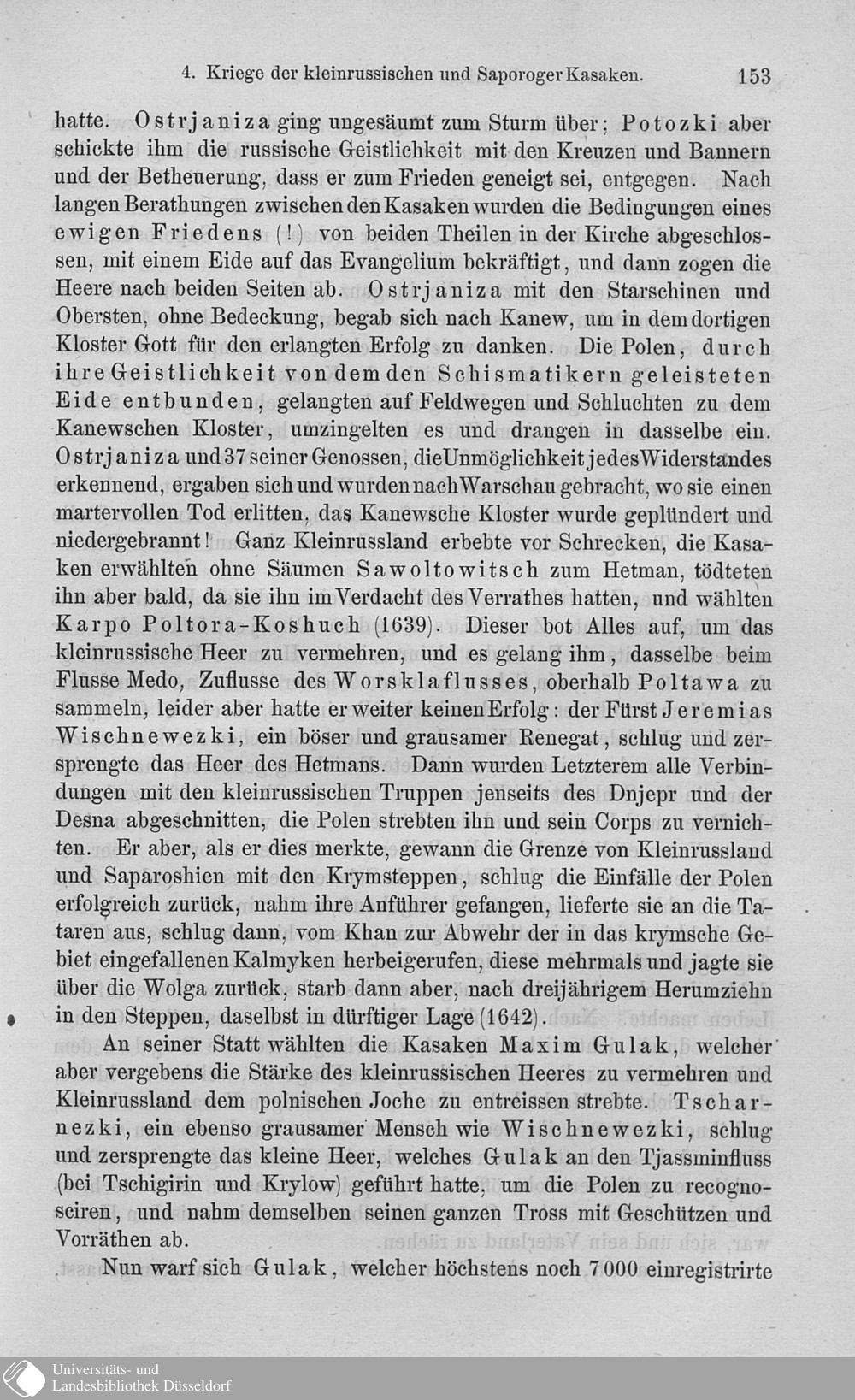 4. Kriege der kleinrussischen und Saporoger Kasaken. 153

hatte. Ostrjaniza ging ungesäumt zum Sturm über; Potozki aber schickte ihm die russische Geistlichkeit mit den Kreuzen und Bannern und der Betheuerung, dass er zum Frieden geneigt sei, entgegen. Nach langen Berathungen zwischen den Kasaken wurden die Bedingungen eines ewigen Friedens (!) von beiden Theilen in der Kirche abgeschlossen, mit einem Eide auf das Evangelium bekräftigt, und dann zogen die Heere nach beiden Seiten ab. Ostrjaniza mit den Starschinen und Obersten, ohne Bedeckung, begab sich nach Kanew, um in dem dortigen Kloster Gott für den erlangten Erfolg zu danken. Die Polen, durch ihre Geistlichkeit von dem den Schismatikern geleisteten Eide entbunden, gelangten auf Feldwegen und Schluchten zu dem Kanewschen Kloster, umzingelten es und drangen in dasselbe ein. Ostrjaniza und 37 seiner Genossen, die Unmöglichkeit jedes Widerstandes erkennend, ergaben sich und wurden nach Warschau gebracht, wo sie einen martervollen Tod erlitten, das Kanewsche Kloster wurde geplündert und niedergebrannt! Ganz Kleinrussland erbebte vor Schrecken, die Kasaken erwählten ohne Säumen Sawoltowitsch zum Hetman, tödteten ihn aber bald, da sie ihn im Verdacht des Verrathes hatten, und wählten Karpo Poltora-Koshuch (1639). Dieser bot Alles auf, um das kleinrussische Heer zu vermehren, und es gelang ihm, dasselbe beim Flusse Medo, Zuflusse des Worsklaflusses, oberhalb Poltawa zu sammeln, leider aber hatte er weiter keinen Erfolg: der Fürst Jeremias Wischnewezki, ein böser und grausamer Renegat, schlug und zersprengte das Heer des Hetmans. Dann wurden Letzterem alle Verbindungen mit den kleinrussischen Truppen jenseits des Dnjepr und der Desna abgeschnitten, die Polen strebten ihn und sein Corps zu vernichten. Er aber, als er dies merkte, gewann die Grenze von Kleinrussland und Saparoshien mit den Krymsteppen, schlug die Einfälle der Polen erfolgreich zurück, nahm ihre Anführer gefangen, lieferte sie an die Tataren aus, schlug dann, vom Khan zur Abwehr der in das krymsche Gebiet eingefallenen Kalmyken herbeigerufen, diese mehrmals und jagte sie über die Wolga zurück, starb dann aber, nach dreijährigem Herumziehn in den Steppen, daselbst in dürftiger Lage (1642).

An seiner Statt wählten die Kasaken Maxim Gulak, welcher aber vergebens die Stärke des kleinrussischen Heeres zu vermehren und Kleinrussland dem polnischen Joche zu entreissen strebte. Tscharnezki, ein ebenso grausamer Mensch wie Wischnewezki, schlug und zersprengte das kleine Heer, welches Gulak an den Tjassminfluss (bei Tschigirin und Krylow) geführt hatte, um die Polen zu recognosciren, und nahm demselben seinen ganzen Tross mit Geschützen und Vorräthen ab.

Nun warf sich Gulak, welcher höchstens noch 7000 einregistrirte

Universitäts- und Landesbibliothek Düsseldorf